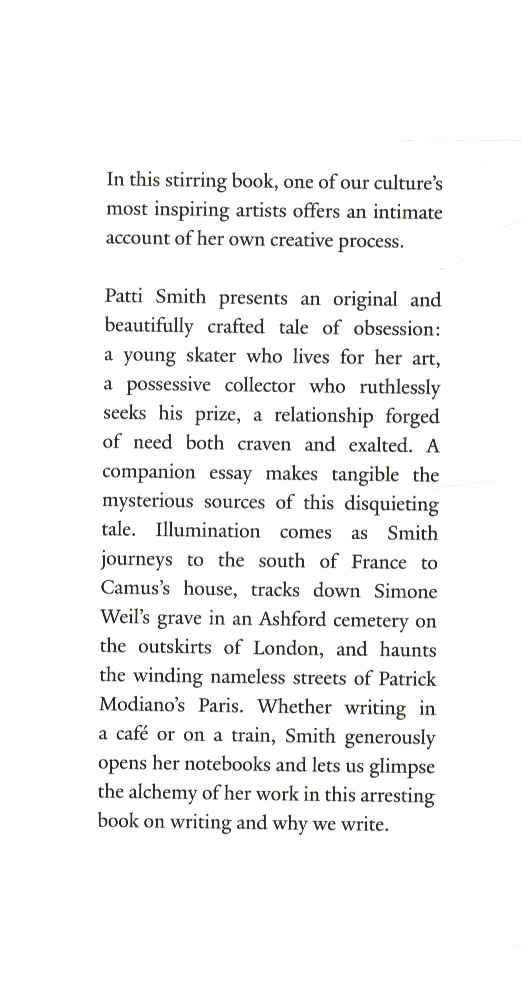 In this stirring book, one of our culture's most inspiring artists offers an intimate account of her own creative process.

Patti Smith presents an original and beautifully crafted tale of obsession: a young skater who lives for her art, a possessive collector who ruthlessly seeks his prize, a relationship forged of need both craven and exalted. A companion essay makes tangible the mysterious sources of this disquieting tale. Illumination comes as Smith journeys to the south of France to Camus's house, tracks down Simone Weil's grave in an Ashford cemetery on the outskirts of London, and haunts the winding nameless streets of Patrick Modiano's Paris. Whether writing in a café or on a train, Smith generously opens her notebooks and lets us glimpse the alchemy of her work in this arresting book on writing and why we write.